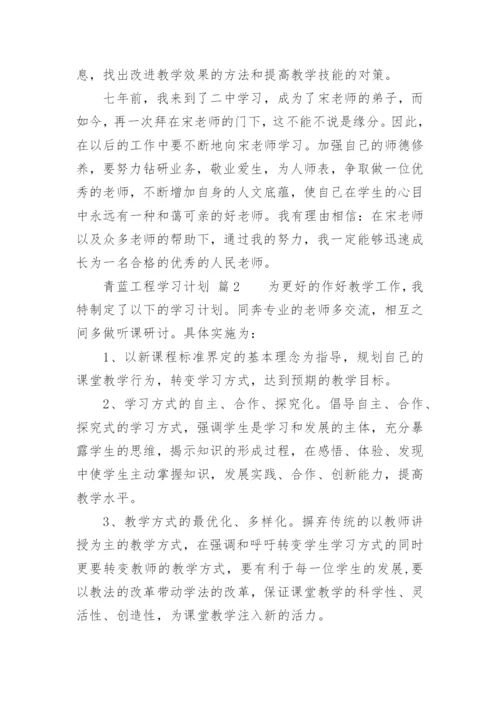 息，找出改进教学效果的方法和提高教学技能的对策。

七年前，我来到了二中学习，成为了宋老师的弟子，而如今，再一次拜在宋老师的门下，这不能不说是缘分。因此，在以后的工作中要不断地向宋老师学习。加强自己的师德修养，要努力钻研业务，敬业爱生，为人师表，争取做一位优秀的老师，不断增加自身的人文底蕴，使自己在学生的心目中永远有一种和蔼可亲的好老师。我有理由相信：在宋老师以及众多老师的帮助下，通过我的努力，我一定能够迅速成长为一名合格的优秀的人民老师。

青蓝工程学习计划 篇2　　为更好的作好教学工作，我特制定了以下的学习计划。同奔专业的老师多交流，相互之间多做听课研讨。具体实施为：

1、以新课程标准界定的基本理念为指导，规划自己的课堂教学行为，转变学习方式，达到预期的教学目标。

2、学习方式的自主、合作、探究化。倡导自主、合作、探究式的学习方式，强调学生是学习和发展的主体，充分暴露学生的思维，揭示知识的形成过程，在感悟、体验、发现中使学生主动掌握知识，发展实践、合作、创新能力，提高教学水平。

3、教学方式的最优化、多样化。摒弃传统的以教师讲授为主的教学方式，在强调和呼吁转变学生学习方式的同时更要转变教师的教学方式，要有利于每一位学生的发展，要以教法的改革带动学法的改革，保证课堂教学的科学性、灵活性、创造性，为课堂教学注入新的活力。